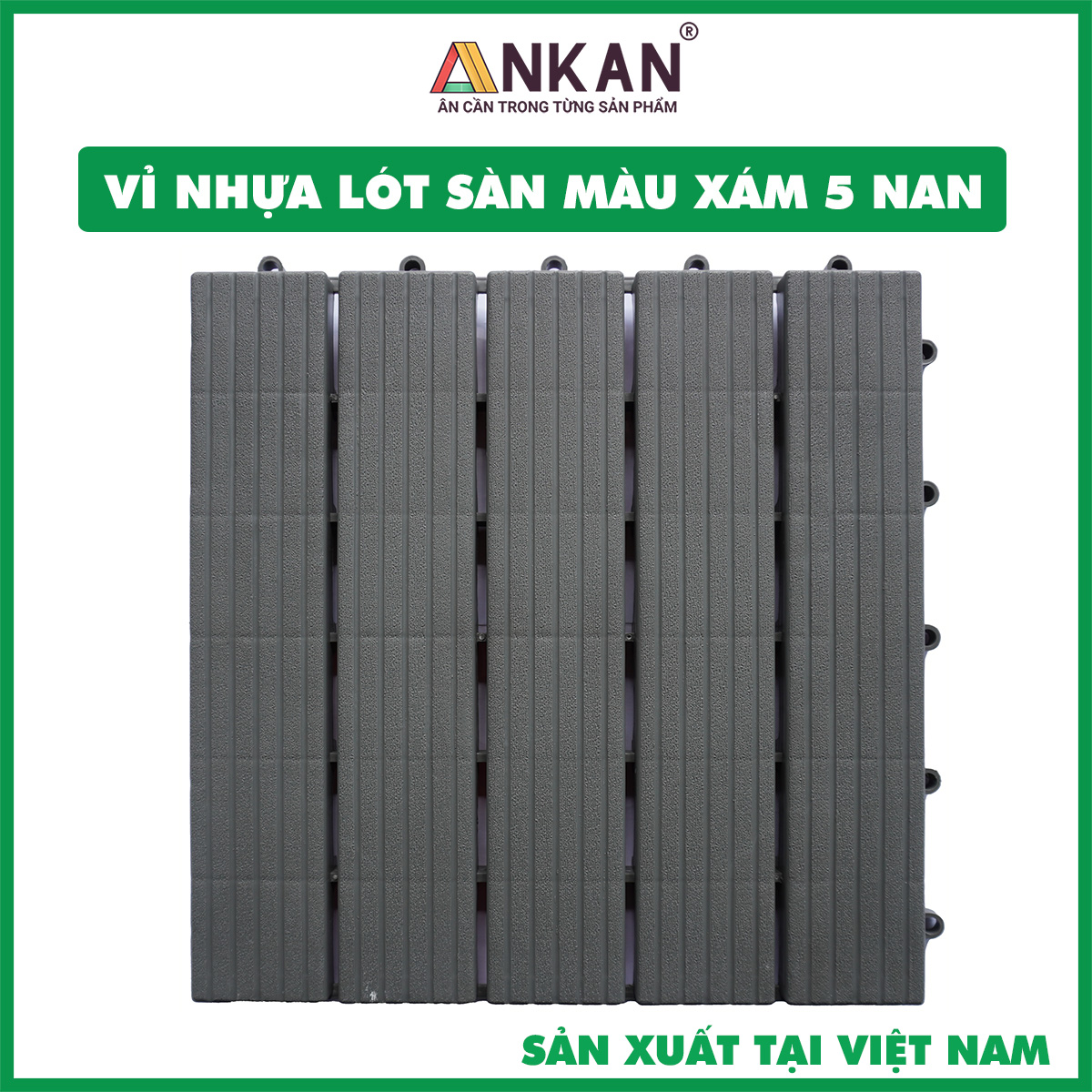 ANKAN®
ÂN CẦN TRONG TỪNG SẢN PHẨM

VỈ NHỰA LÓT SÀN MÀU XÁM 5 NAN

SẢN XUẤT TẠI VIỆT NAM